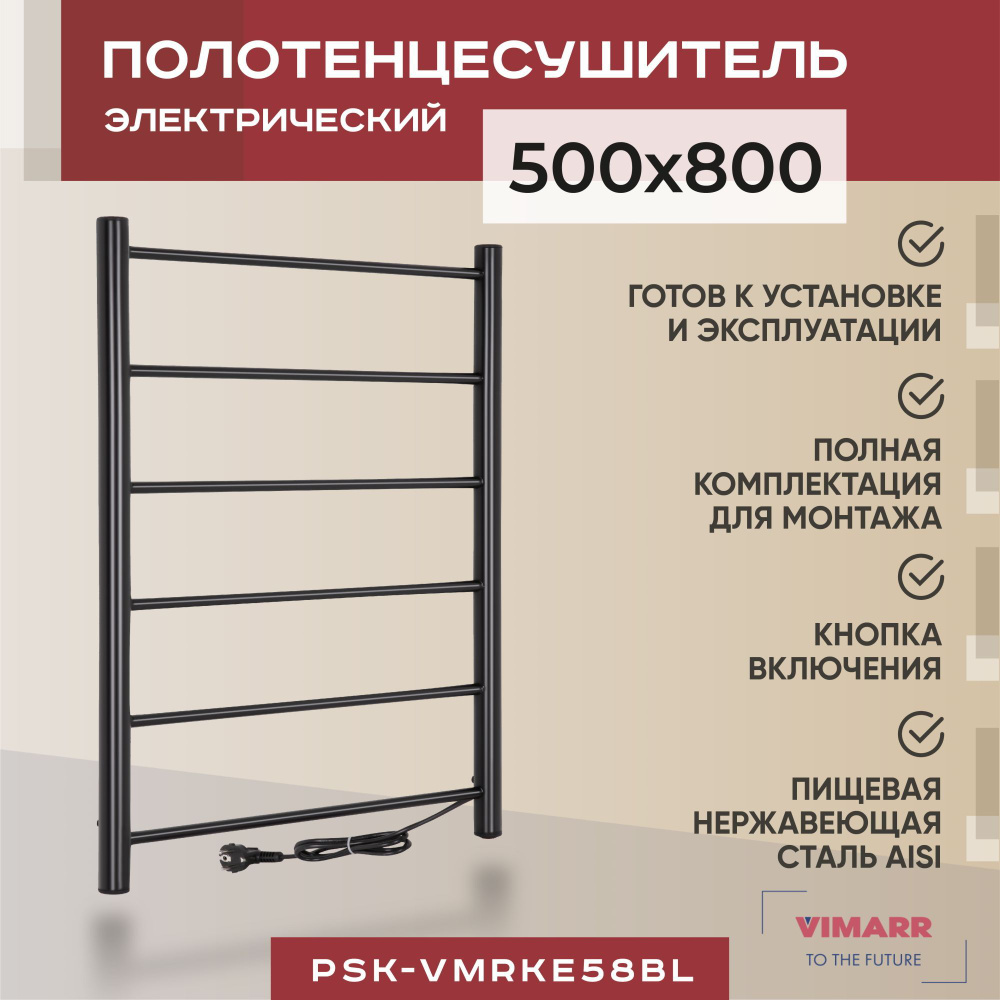 ПОЛОТЕНЦЕСУШИТЕЛЬ
ЭЛЕКТРИЧЕСКИЙ

500x800

ГОТОВ К УСТАНОВКЕ И ЭКСПЛУАТАЦИИ

ПОЛНАЯ КОМПЛЕКТАЦИЯ ДЛЯ МОНТАЖА

КНОПКА ВКЛЮЧЕНИЯ

ПИЩЕВАЯ НЕРЖАВЕЮЩАЯ СТАЛЬ AISI

VIMARR
TO THE FUTURE

PSK-VMRKE58BL